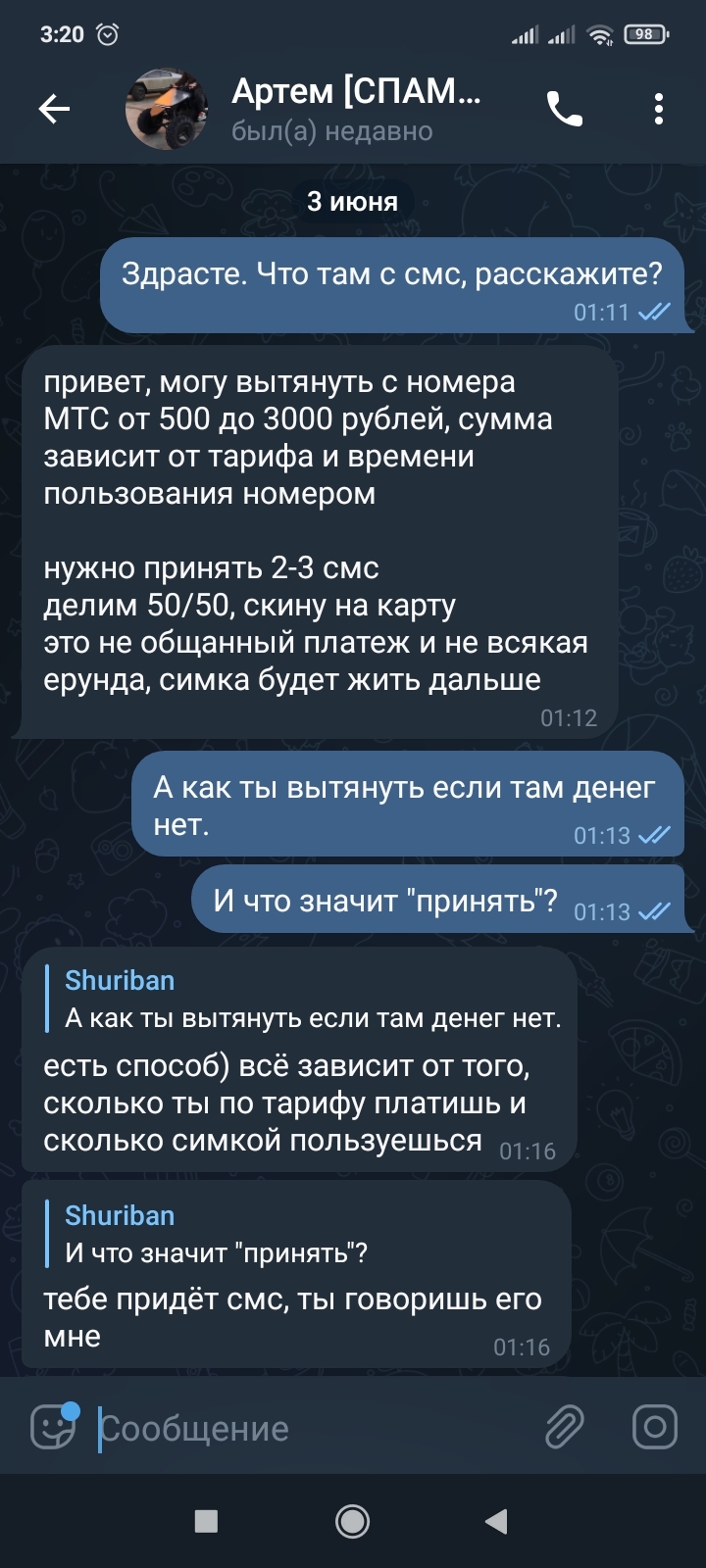 3:20

98

Артем [СПАМ...
был(а) недавно

3 июня

Здрасте. Что там с смс, расскажите?
01:11

привет, могу вытянуть с номера МТС от 500 до 3000 рублей, сумма зависит от тарифа и времени пользования номером

нужно принять 2-3 смс
делим 50/50, скину на карту
это не общанный платеж и не всякая ерунда, симка будет жить дальше
01:12

А как ты вытянуть если там денег нет.
01:13

И что значит "принять"?
01:13

Shuriban
А как ты вытянуть если там денег нет.
есть способ) всё зависит от того, сколько ты по тарифу платишь и сколько симкой пользуешься
01:16

Shuriban
И что значит "принять"?
тебе придёт смс, ты говоришь его мне
01:16

Сообщение